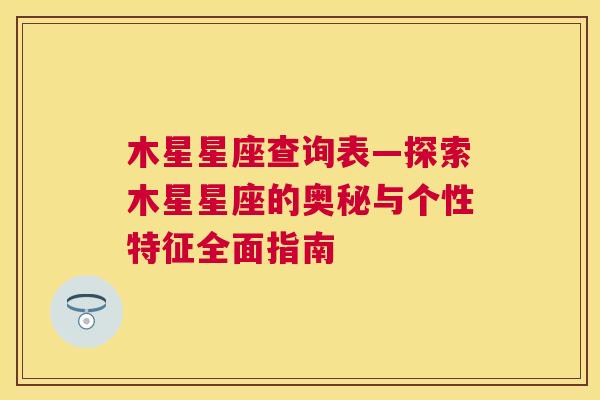 木星星座查询表—探索木星星座的奥秘与个性特征全面指南